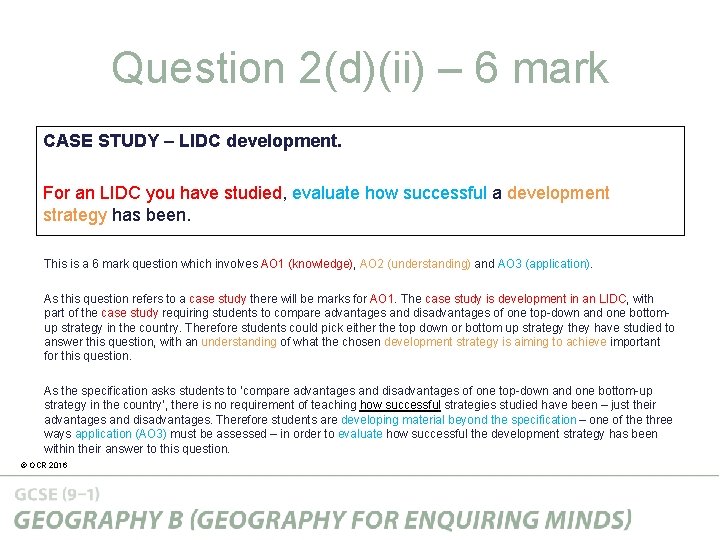 Question 2(d)(ii) – 6 mark

CASE STUDY – LIDC development.

For an LIDC you have studied, evaluate how successful a development strategy has been.

This is a 6 mark question which involves AO1 (knowledge), AO2 (understanding) and AO3 (application).

As this question refers to a case study there will be marks for AO1. The case study is development in an LIDC, with part of the case study requiring students to compare advantages and disadvantages of one top-down and one bottom-up strategy in the country. Therefore students could pick either the top down or bottom up strategy they have studied to answer this question, with an understanding of what the chosen development strategy is aiming to achieve important for this question.

As the specification asks students to 'compare advantages and disadvantages of one top-down and one bottom-up strategy in the country', there is no requirement of teaching how successful strategies studied have been – just their advantages and disadvantages. Therefore students are developing material beyond the specification – one of the three ways application (AO3) must be assessed – in order to evaluate how successful the development strategy has been within their answer to this question.

© OCR 2016

GCSE (9–1)
GEOGRAPHY B (GEOGRAPHY FOR ENQUIRING MINDS)